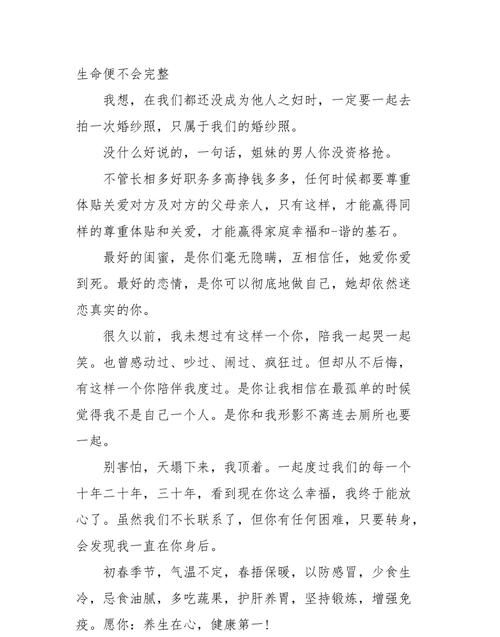 生命便不会完整

我想，在我们都还没成为他人之妇时，一定要一起去拍一次婚纱照，只属于我们的婚纱照。

没什么好说的，一句话，姐妹的男人你没资格抢。

不管长相多好职务多高挣钱多多，任何时候都要尊重体贴关爱对方及对方的父母亲人，只有这样，才能赢得同样的尊重体贴和关爱，才能赢得家庭幸福和-谐的基石。

最好的闺蜜，是你们毫无隐瞒，互相信任，她爱你爱到死。最好的恋情，是你可以彻底地做自己，她却依然迷恋真实的你。

很久以前，我未想过有这样一个你，陪我一起哭一起笑。也曾感动过、吵过、闹过、疯狂过。但却从不后悔，有这样一个你陪伴我度过。是你让我相信在最孤单的时候觉得我不是自己一个人。是你和我形影不离连去厕所也要一起。

别害怕，天塌下来，我顶着。一起度过我们的每一个十年二十年，三十年，看到现在你这么幸福，我终于能放心了。虽然我们不长联系了，但你有任何困难，只要转身，会发现我一直在你身后。

初春季节，气温不定，春捂保暖，以防感冒，少食生冷，忌食油腻，多吃蔬果，护肝养胃，坚持锻炼，增强免疫。愿你：养生在心，健康第一！